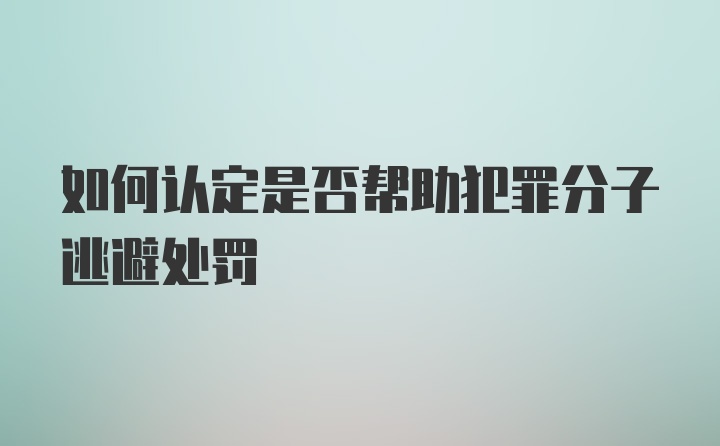 如何认定是否帮助犯罪分子逃避处罚